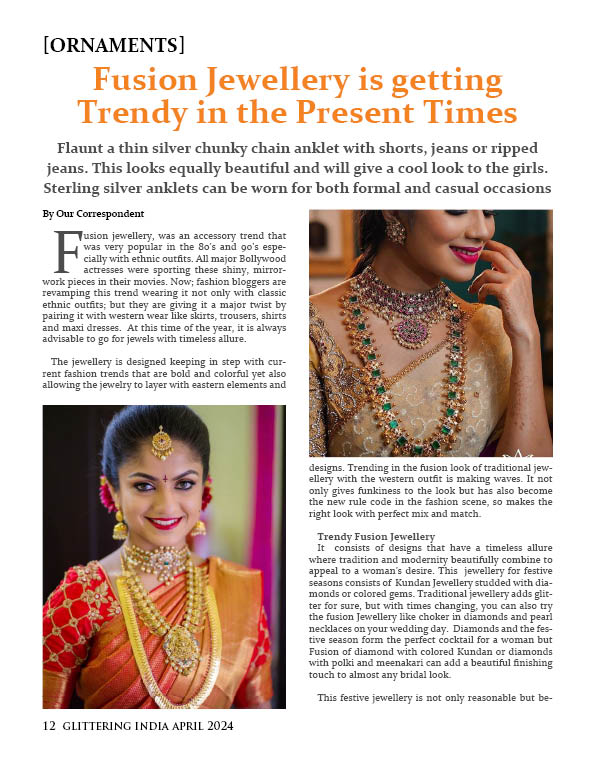 [ORNAMENTS]

Fusion Jewellery is getting Trendy in the Present Times

Flaunt a thin silver chunky chain anklet with shorts, jeans or ripped jeans. This looks equally beautiful and will give a cool look to the girls. Sterling silver anklets can be worn for both formal and casual occasions

By Our Correspondent

Fusion jewellery, was an accessory trend that was very popular in the 80's and 90's especially with ethnic outfits. All major Bollywood actresses were sporting these shiny, mirror-work pieces in their movies. Now; fashion bloggers are revamping this trend wearing it not only with classic ethnic outfits; but they are giving it a major twist by pairing it with western wear like skirts, trousers, shirts and maxi dresses. At this time of the year, it is always advisable to go for jewels with timeless allure.

The jewellery is designed keeping in step with current fashion trends that are bold and colorful yet also allowing the jewelry to layer with eastern elements and designs. Trending in the fusion look of traditional jewellery with the western outfit is making waves. It not only gives funkiness to the look but has also become the new rule code in the fashion scene, so makes the right look with perfect mix and match.

Trendy Fusion Jewellery
It consists of designs that have a timeless allure where tradition and modernity beautifully combine to appeal to a woman's desire. This jewellery for festive seasons consists of Kundan Jewellery studded with diamonds or colored gems. Traditional jewellery adds glitter for sure, but with times changing, you can also try the fusion Jewellery like choker in diamonds and pearl necklaces on your wedding day. Diamonds and the festive season form the perfect cocktail for a woman but Fusion of diamond with colored Kundan or diamonds with polki and meenakari can add a beautiful finishing touch to almost any bridal look.

This festive jewellery is not only reasonable but be-

12 GLITTERING INDIA APRIL 2024